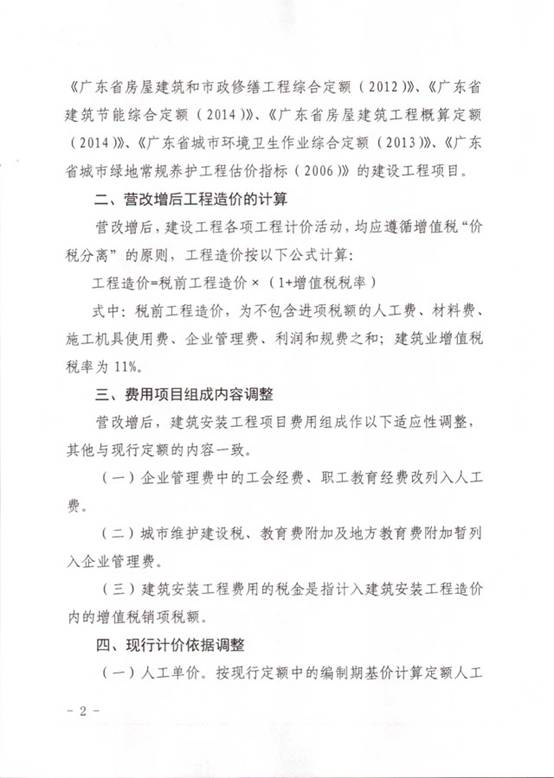 《广东省房屋建筑和市政修缮工程综合定额（2012）》、《广东省建筑节能综合定额（2014）》、《广东省房屋建筑工程概算定额（2014）》、《广东省城市环境卫生作业综合定额（2013）》、《广东省城市绿地常规养护工程估价指标（2006）》的建设工程项目。

二、营改增后工程造价的计算

营改增后，建设工程各项工程计价活动，均应遵循增值税“价税分离”的原则，工程造价按以下公式计算：

工程造价=税前工程造价×（1+增值税税率）

式中：税前工程造价，为不包含进项税额的人工费、材料费、施工机具使用费、企业管理费、利润和规费之和；建筑业增值税税率为11%。

三、费用项目组成内容调整

营改增后，建筑安装工程项目费用组成作以下适应性调整，其他与现行定额的内容一致。

（一）企业管理费中的工会经费、职工教育经费改列入人工费。

（二）城市维护建设税、教育费附加及地方教育费附加暂列入企业管理费。

（三）建筑安装工程费用的税金是指计入建筑安装工程造价内的增值税销项税额。

四、现行计价依据调整

（一）人工单价。按现行定额中的编制期基价计算定额人工

－2－